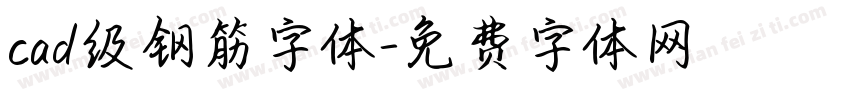 cad级钢筋字体-免费字体网